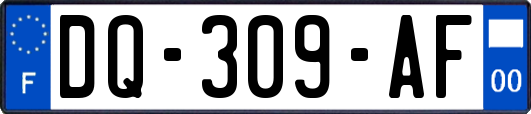 F
DQ-309-AF
00